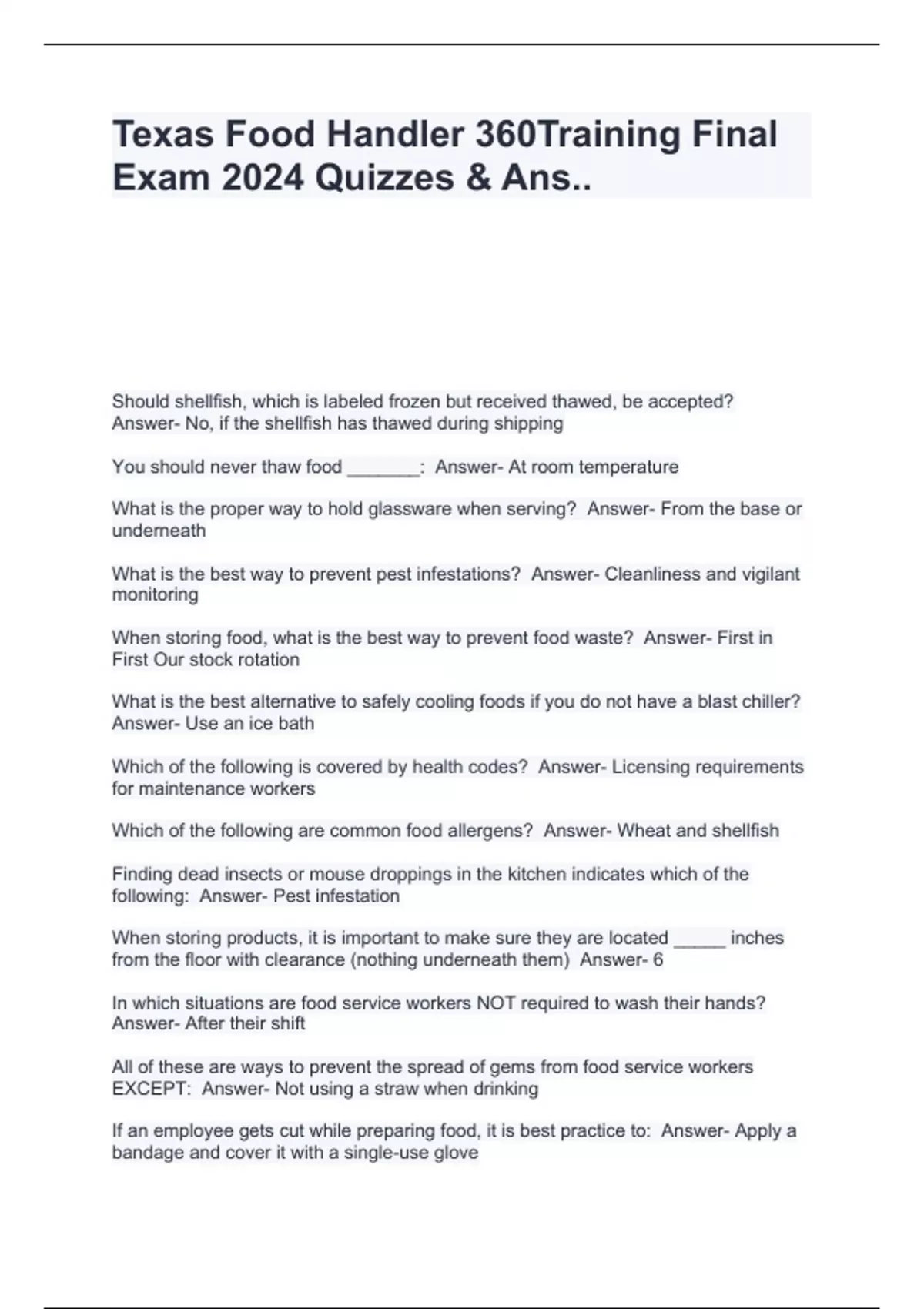 Texas Food Handler 360Training Final Exam 2024 Quizzes & Ans..

Should shellfish, which is labeled frozen but received thawed, be accepted? Answer- No, if the shellfish has thawed during shipping

You should never thaw food _______: Answer- At room temperature

What is the proper way to hold glassware when serving? Answer- From the base or underneath

What is the best way to prevent pest infestations? Answer- Cleanliness and vigilant monitoring

When storing food, what is the best way to prevent food waste? Answer- First in First Our stock rotation

What is the best alternative to safely cooling foods if you do not have a blast chiller? Answer- Use an ice bath

Which of the following is covered by health codes? Answer- Licensing requirements for maintenance workers

Which of the following are common food allergens? Answer- Wheat and shellfish

Finding dead insects or mouse droppings in the kitchen indicates which of the following: Answer- Pest infestation

When storing products, it is important to make sure they are located _____ inches from the floor with clearance (nothing underneath them) Answer- 6

In which situations are food service workers NOT required to wash their hands? Answer- After their shift

All of these are ways to prevent the spread of gems from food service workers EXCEPT: Answer- Not using a straw when drinking

If an employee gets cut while preparing food, it is best practice to: Answer- Apply a bandage and cover it with a single-use glove